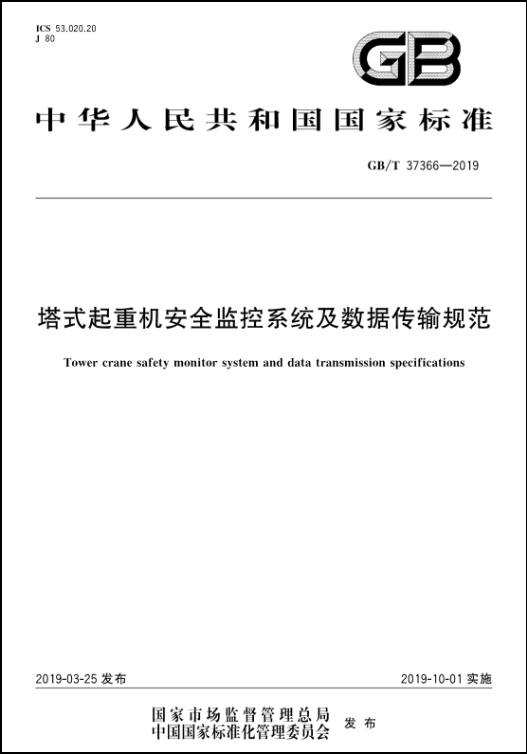 ICS 53.020.20
J 80

GB

中华人民共和国国家标准

GB/T 37366—2019

塔式起重机安全监控系统及数据传输规范

Tower crane safety monitor system and data transmission specifications

2019-03-25 发布

2019-10-01 实施

国家市场监督管理总局
中国国家标准化管理委员会 发布